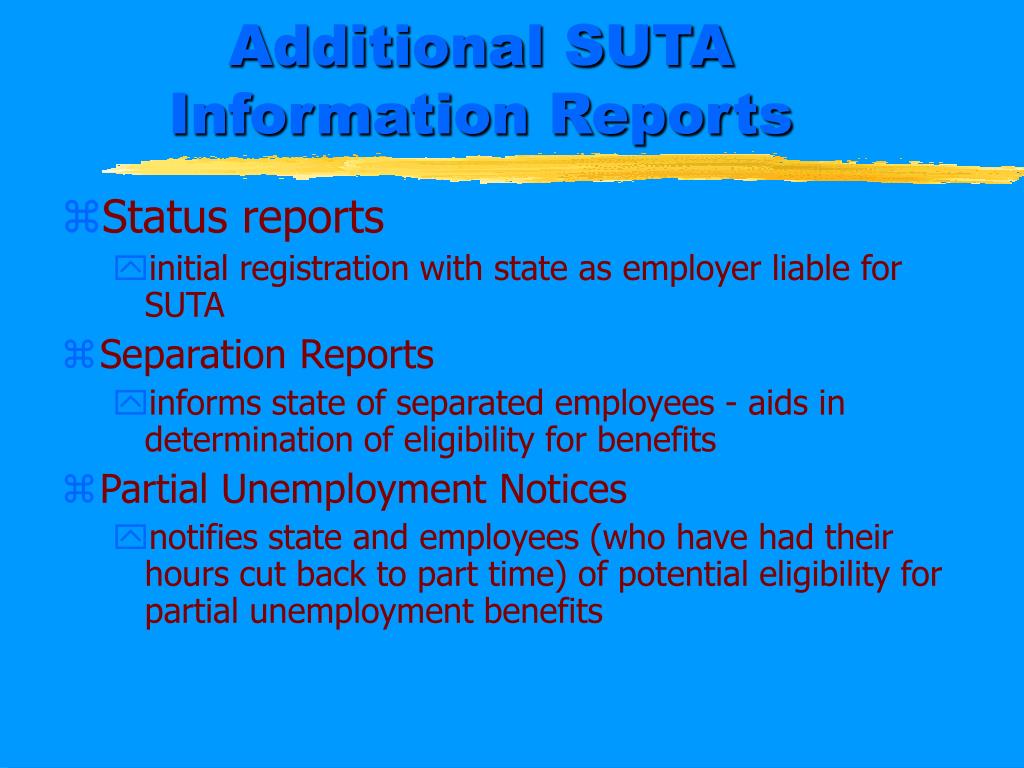 Additional SUTA Information Reports

Status reports

initial registration with state as employer liable for SUTA

Separation Reports

informs state of separated employees - aids in determination of eligibility for benefits

Partial Unemployment Notices

notifies state and employees (who have had their hours cut back to part time) of potential eligibility for partial unemployment benefits